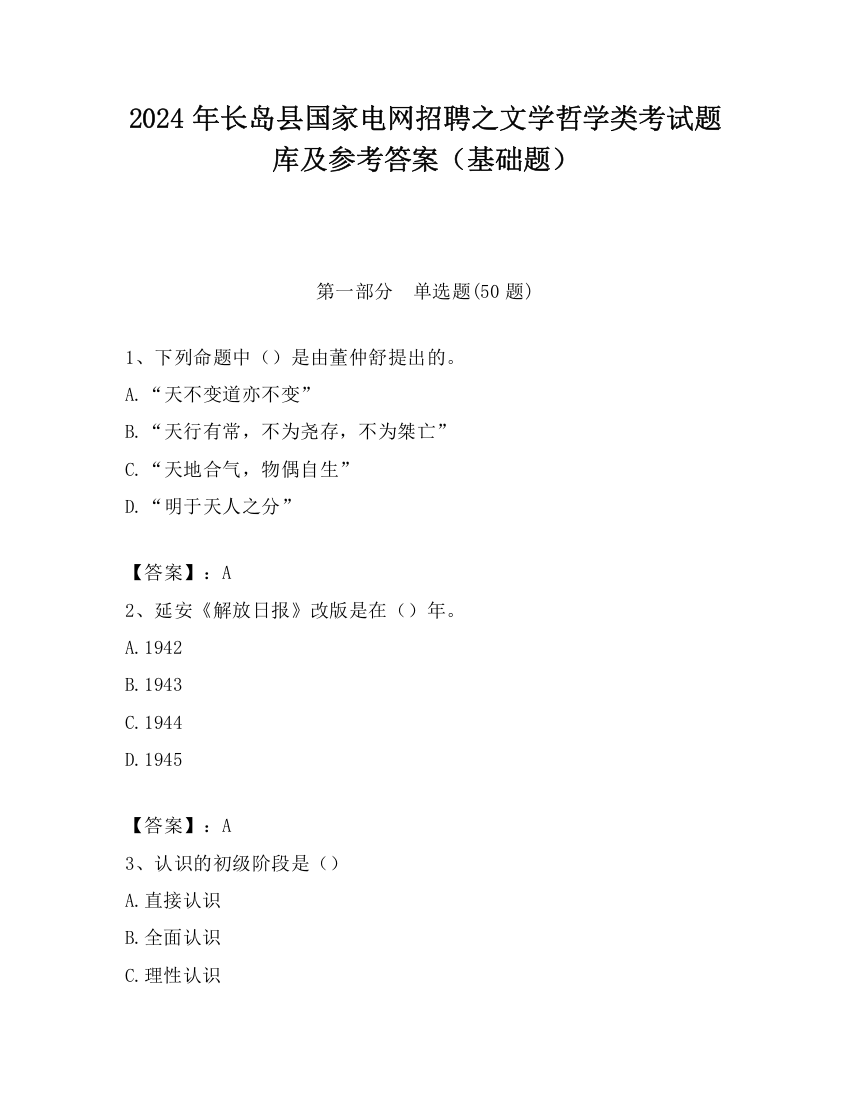 2024 年长岛县国家电网招聘之文学哲学类考试题库及参考答案（基础题）

第一部分　单选题(50 题)

1、下列命题中（）是由董仲舒提出的。
A.“天不变道亦不变”
B.“天行有常，不为尧存，不为桀亡”
C.“天地合气，物偶自生”
D.“明于天人之分”

【答案】：A
2、延安《解放日报》改版是在（）年。
A.1942
B.1943
C.1944
D.1945

【答案】：A
3、认识的初级阶段是（）
A.直接认识
B.全面认识
C.理性认识